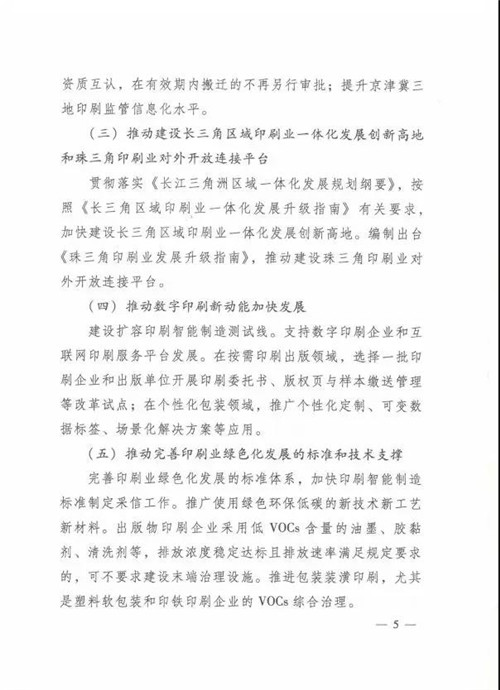 资质互认，在有效期内搬迁的不再另行审批；提升京津冀三地印刷监管信息化水平。

（三）推动建设长三角区域印刷业一体化发展创新高地和珠三角印刷业对外开放连接平台

贯彻落实《长江三角洲区域一体化发展规划纲要》，按照《长三角区域印刷业一体化发展升级指南》有关要求，加快建设长三角区域印刷业一体化发展创新高地。编制出台《珠三角印刷业发展升级指南》，推动建设珠三角印刷业对外开放连接平台。

（四）推动数字印刷新动能加快发展

建设扩容印刷智能制造测试线。支持数字印刷企业和互联网印刷服务平台发展。在按需印刷出版领域，选择一批印刷企业和出版单位开展印刷委托书、版权页与样本缴送管理等改革试点；在个性化包装领域，推广个性化定制、可变数据标签、场景化解决方案等应用。

（五）推动完善印刷业绿色化发展的标准和技术支撑

完善印刷业绿色化发展的标准体系，加快印刷智能制造标准制定采信工作。推广使用绿色环保低碳的新技术新工艺新材料。出版物印刷企业采用低 VOCs 含量的油墨、胶黏剂、清洗剂等，排放浓度稳定达标且排放速率满足规定要求的，可不要求建设末端治理设施。推进包装装潢印刷，尤其是塑料软包装和印铁印刷企业的 VOCs 综合治理。

— 5 —